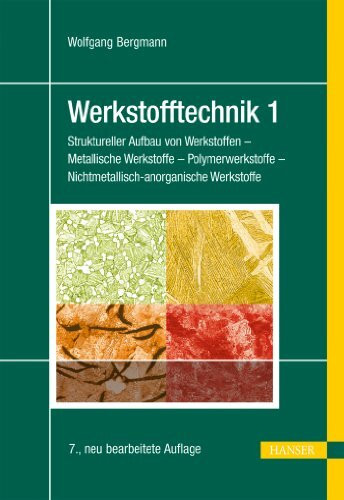 Wolfgang Bergmann

Werkstofftechnik 1

Struktureller Aufbau von Werkstoffen – Metallische Werkstoffe – Polymerwerkstoffe – Nichtmetallisch-anorganische Werkstoffe

7., neu bearbeitete Auflage

HANSER